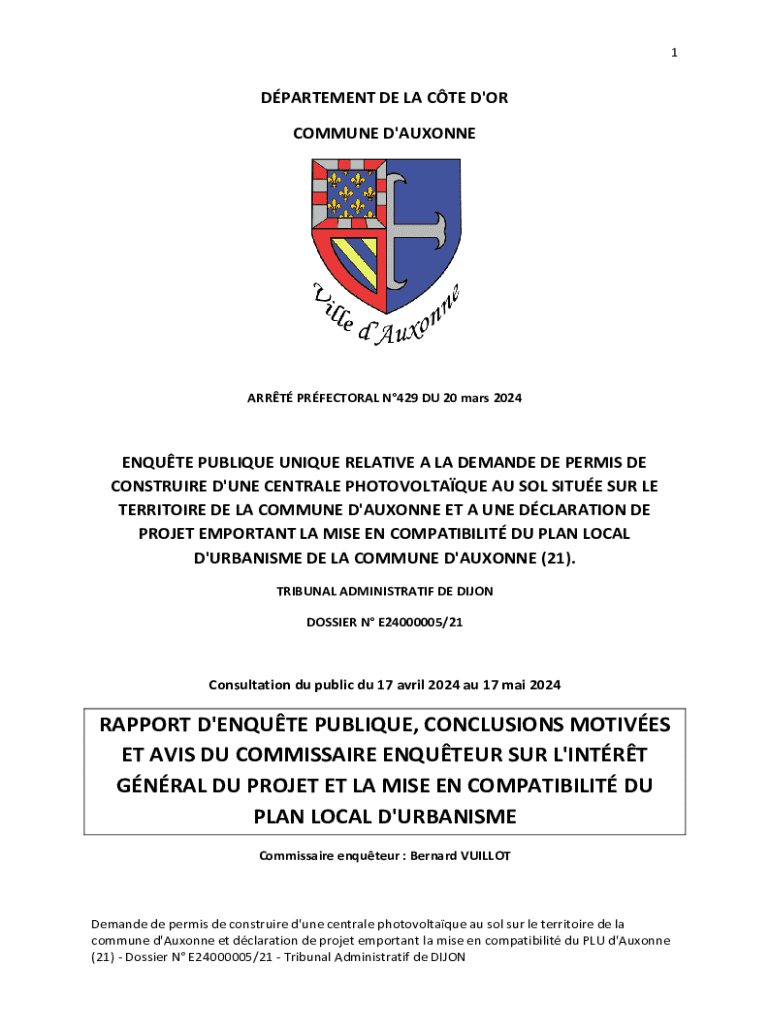 1

DÉPARTEMENT DE LA CÔTE D'OR

COMMUNE D'AUXONNE

Ville d'Auxonne

ARRÊTÉ PRÉFECTORAL N°429 DU 20 mars 2024

ENQUÊTE PUBLIQUE UNIQUE RELATIVE A LA DEMANDE DE PERMIS DE CONSTRUIRE D'UNE CENTRALE PHOTOVOLTAÏQUE AU SOL SITUÉE SUR LE TERRITOIRE DE LA COMMUNE D'AUXONNE ET A UNE DÉCLARATION DE PROJET EMPORTANT LA MISE EN COMPATIBILITÉ DU PLAN LOCAL D'URBANISME DE LA COMMUNE D'AUXONNE (21).

TRIBUNAL ADMINISTRATIF DE DIJON

DOSSIER N° E24000005/21

Consultation du public du 17 avril 2024 au 17 mai 2024

RAPPORT D'ENQUÊTE PUBLIQUE, CONCLUSIONS MOTIVÉES ET AVIS DU COMMISSAIRE ENQUÊTEUR SUR L'INTÉRÊT GÉNÉRAL DU PROJET ET LA MISE EN COMPATIBILITÉ DU PLAN LOCAL D'URBANISME

Commissaire enquêteur : Bernard VUILLOT

Demande de permis de construire d'une centrale photovoltaïque au sol sur le territoire de la commune d'Auxonne et déclaration de projet emportant la mise en compatibilité du PLU d'Auxonne (21) - Dossier N° E24000005/21 - Tribunal Administratif de DIJON